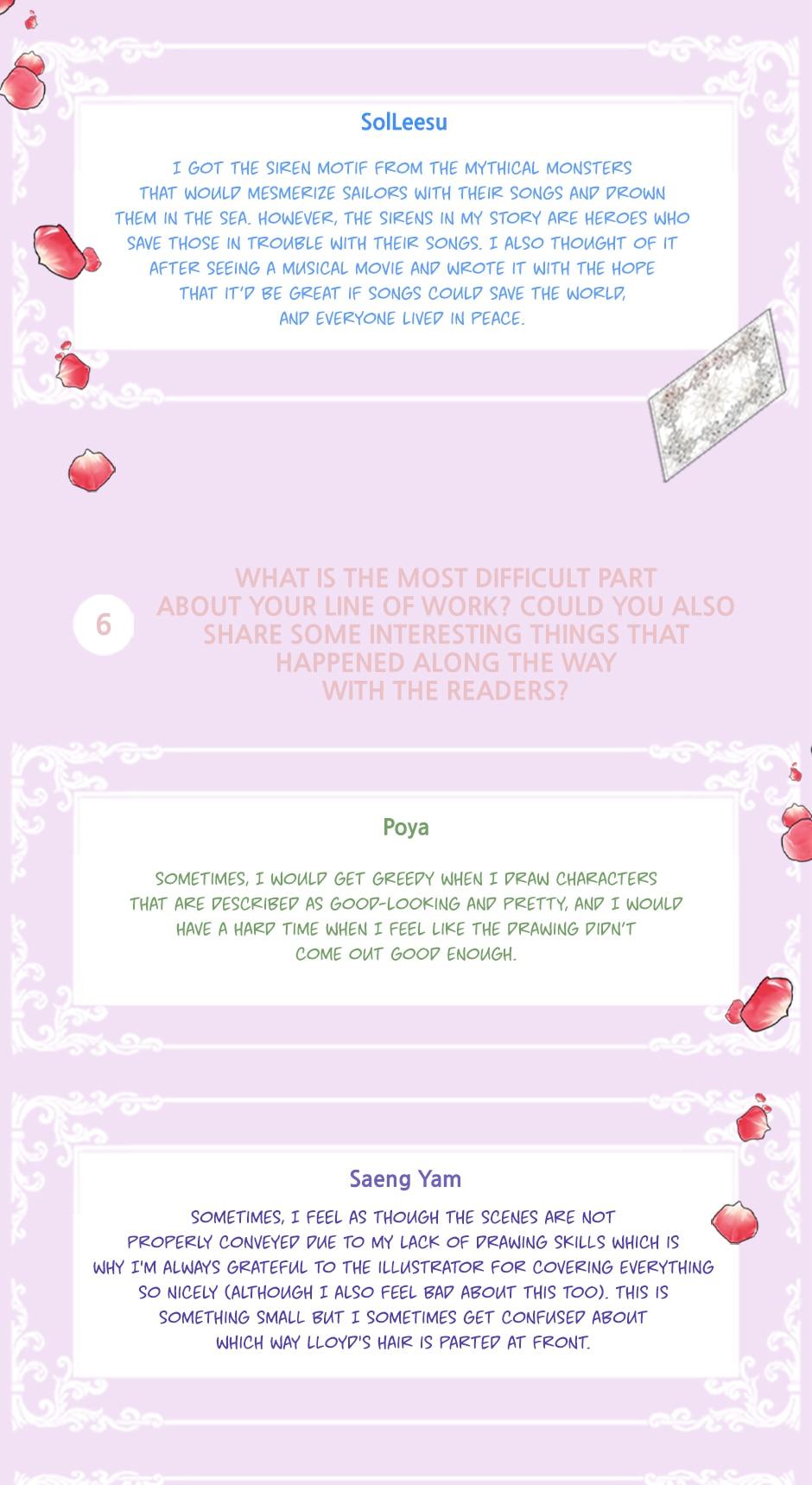 SolLeesu

I GOT THE SIREN MOTIF FROM THE MYTHICAL MONSTERS THAT WOULD MESMERIZE SAILORS WITH THEIR SONGS AND DROWN THEM IN THE SEA. HOWEVER, THE SIRENS IN MY STORY ARE HEROES WHO SAVE THOSE IN TROUBLE WITH THEIR SONGS. I ALSO THOUGHT OF IT AFTER SEEING A MUSICAL MOVIE AND WROTE IT WITH THE HOPE THAT IT'D BE GREAT IF SONGS COULD SAVE THE WORLD, AND EVERYONE LIVED IN PEACE.

6

WHAT IS THE MOST DIFFICULT PART ABOUT YOUR LINE OF WORK? COULD YOU ALSO SHARE SOME INTERESTING THINGS THAT HAPPENED ALONG THE WAY WITH THE READERS?

Poya

SOMETIMES, I WOULD GET GREEDY WHEN I DRAW CHARACTERS THAT ARE DESCRIBED AS GOOD-LOOKING AND PRETTY, AND I WOULD HAVE A HARD TIME WHEN I FEEL LIKE THE DRAWING DIDN'T COME OUT GOOD ENOUGH.

Saeng Yam

SOMETIMES, I FEEL AS THOUGH THE SCENES ARE NOT PROPERLY CONVEYED DUE TO MY LACK OF DRAWING SKILLS WHICH IS WHY I'M ALWAYS GRATEFUL TO THE ILLUSTRATOR FOR COVERING EVERYTHING SO NICELY (ALTHOUGH I ALSO FEEL BAD ABOUT THIS TOO). THIS IS SOMETHING SMALL BUT I SOMETIMES GET CONFUSED ABOUT WHICH WAY LLOYD'S HAIR IS PARTED AT FRONT.